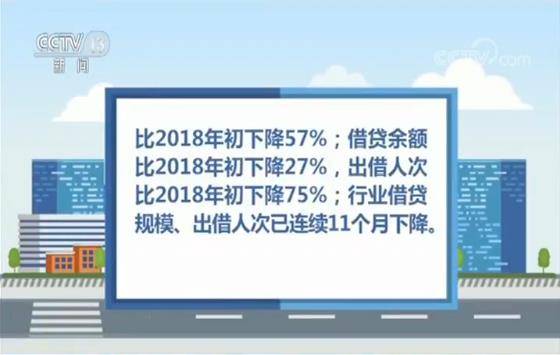 CCTV 13
新闻

CCTV.com

比2018年初下降57%；借贷余额比2018年初下降27%，出借人次比2018年初下降75%；行业借贷规模、出借人次已连续11个月下降。